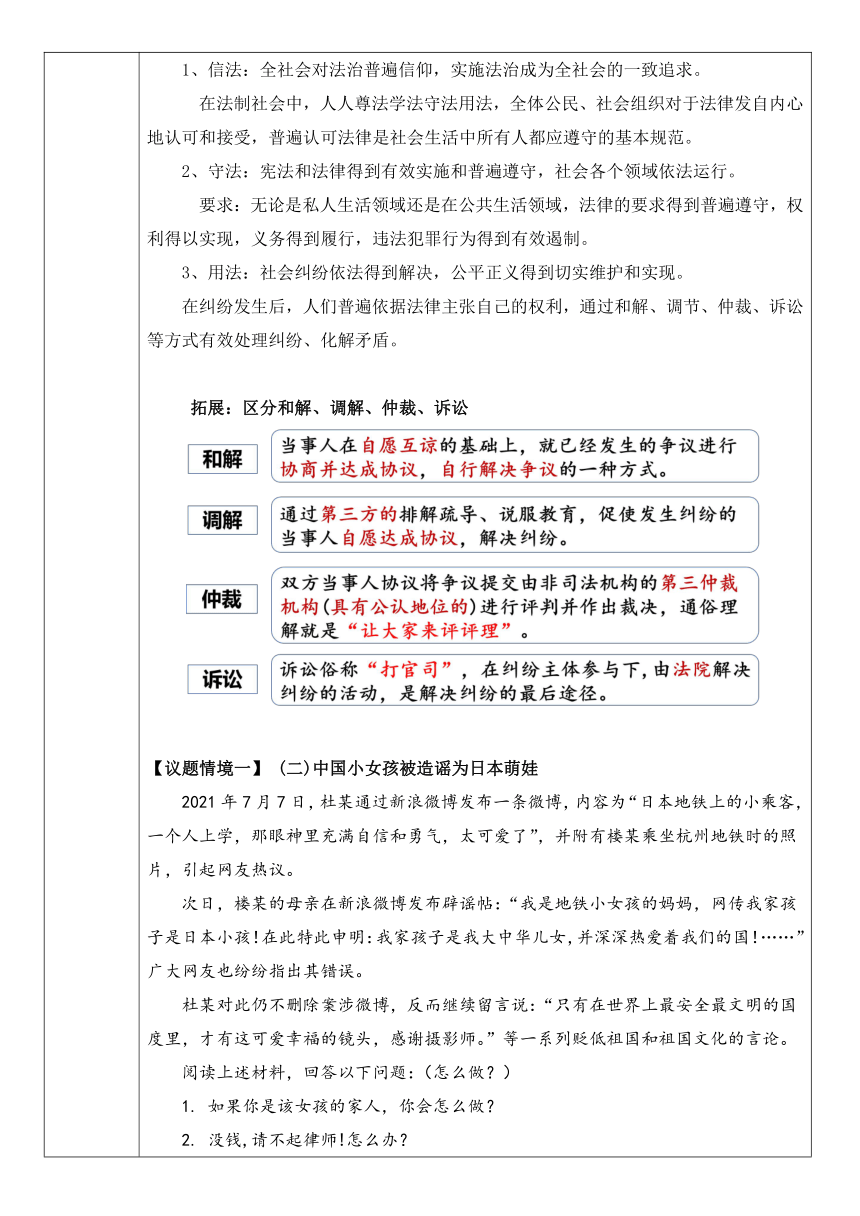 1、信法：全社会对法治普遍信仰，实施法治成为全社会的一致追求。

在法制社会中，人人尊法学法守法用法，全体公民、社会组织对于法律发自内心地认可和接受，普遍认可法律是社会生活中所有人都应遵守的基本规范。

2、守法：宪法和法律得到有效实施和普遍遵守，社会各个领域依法运行。

要求：无论是私人生活领域还是在公共生活领域，法律的要求得到普遍遵守，权利得以实现，义务得到履行，违法犯罪行为得到有效遏制。

3、用法：社会纠纷依法得到解决，公平正义得到切实维护和实现。

在纠纷发生后，人们普遍依据法律主张自己的权利，通过和解、调节、仲裁、诉讼等方式有效处理纠纷、化解矛盾。

拓展：区分和解、调解、仲裁、诉讼

和解

当事人在自愿互谅的基础上，就已经发生的争议进行协商并达成协议，自行解决争议的一种方式。

调解

通过第三方的排解疏导、说服教育，促使发生纠纷的当事人自愿达成协议，解决纠纷。

仲裁

双方当事人协议将争议提交由非司法机构的第三仲裁机构(具有公认地位的)进行评判并作出裁决，通俗理解就是“让大家来评评理”。

诉讼

诉讼俗称“打官司”，在纠纷主体参与下，由法院解决纠纷的活动，是解决纠纷的最后途径。

【议题情境一】（二）中国小女孩被造谣为日本萌娃

2021 年 7 月 7 日，杜某通过新浪微博发布一条微博，内容为“日本地铁上的小乘客，一个人上学，那眼神里充满自信和勇气，太可爱了”，并附有楼某乘坐杭州地铁时的照片，引起网友热议。

次日，楼某的母亲在新浪微博发布辟谣帖：“我是地铁小女孩的妈妈，网传我家孩子是日本小孩！在此特此申明：我家孩子是我大中华儿女，并深深热爱着我们的国！……”广大网友也纷纷指出其错误。

杜某对此仍不删除案涉微博，反而继续留言说：“只有在世界上最安全最文明的国度里，才有这可爱幸福的镜头，感谢摄影师。”等一系列贬低祖国和祖国文化的言论。

阅读上述材料，回答以下问题：（怎么做？）

1. 如果你是该女孩的家人，你会怎么做？

2. 没钱，请不起律师！怎么办？